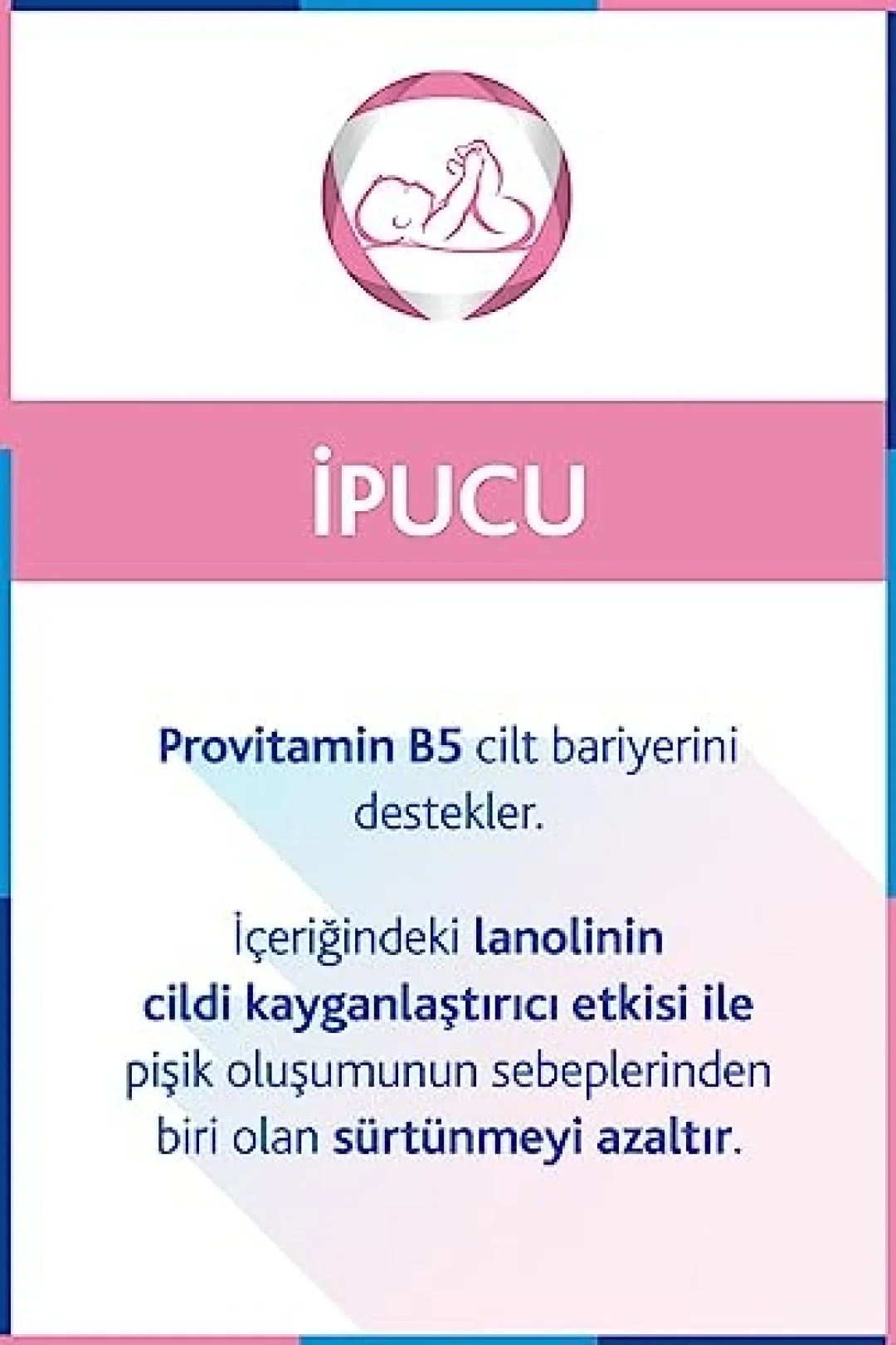 İPUCU

Provitamin B5 cilt bariyerini destekler.

İçeriğindeki lanolinin cildi kayganlaştırıcı etkisi ile pişik oluşumunun sebeplerinden biri olan sürtünmeyi azaltır.